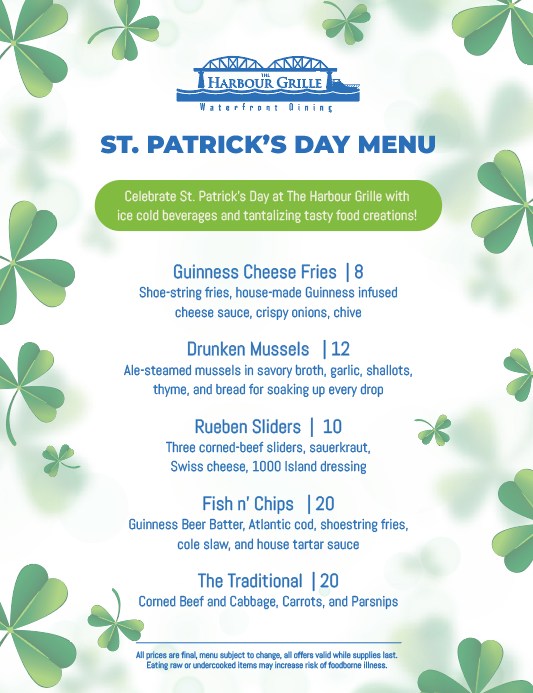 THE
HARBOUR GRILLE
Waterfront Dining

ST. PATRICK'S DAY MENU

Celebrate St. Patrick's Day at The Harbour Grille with ice cold beverages and tantalizing tasty food creations!

Guinness Cheese Fries | 8
Shoe-string fries, house-made Guinness infused cheese sauce, crispy onions, chive

Drunken Mussels | 12
Ale-steamed mussels in savory broth, garlic, shallots, thyme, and bread for soaking up every drop

Rueben Sliders | 10
Three corned-beef sliders, sauerkraut, Swiss cheese, 1000 Island dressing

Fish n' Chips | 20
Guinness Beer Batter, Atlantic cod, shoestring fries, cole slaw, and house tartar sauce

The Traditional | 20
Corned Beef and Cabbage, Carrots, and Parsnips

All prices are final, menu subject to change, all offers valid while supplies last.
Eating raw or undercooked items may increase risk of foodborne illness.